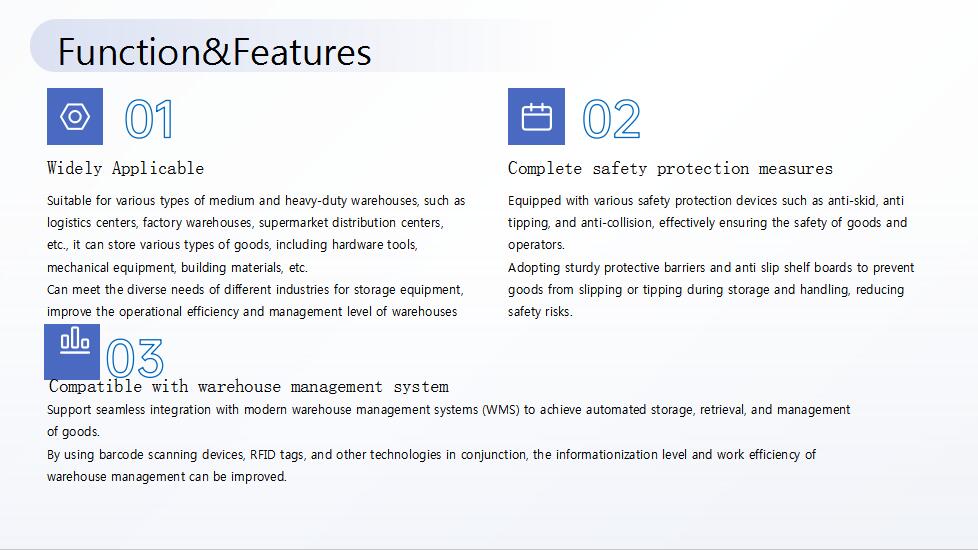 Function&Features

01

Widely Applicable

Suitable for various types of medium and heavy-duty warehouses, such as logistics centers, factory warehouses, supermarket distribution centers, etc., it can store various types of goods, including hardware tools, mechanical equipment, building materials, etc.
Can meet the diverse needs of different industries for storage equipment, improve the operational efficiency and management level of warehouses

02

Complete safety protection measures

Equipped with various safety protection devices such as anti-skid, anti tipping, and anti-collision, effectively ensuring the safety of goods and operators.
Adopting sturdy protective barriers and anti slip shelf boards to prevent goods from slipping or tipping during storage and handling, reducing safety risks.

03

Compatible with warehouse management system

Support seamless integration with modern warehouse management systems (WMS) to achieve automated storage, retrieval, and management of goods.
By using barcode scanning devices, RFID tags, and other technologies in conjunction, the informationization level and work efficiency of warehouse management can be improved.